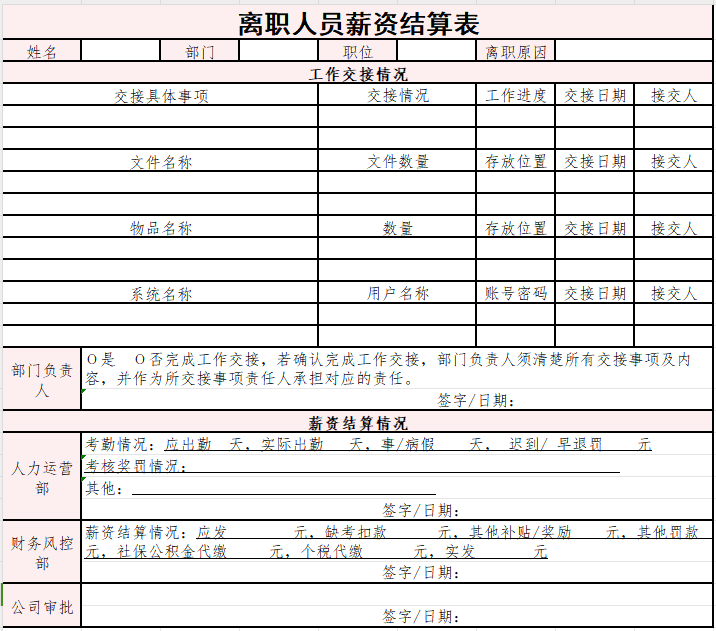 离职人员薪资结算表

| 姓名 | | 部门 | | 职位 | | 离职原因 | |
|---|---|---|---|---|---|---|---|

工作交接情况

| 交接具体事项 | 交接情况 | 工作进度 | 交接日期 | 接交人 |
|---|---|---|---|---|
| | | | | |
| | | | | |
| 文件名称 | 文件数量 | 存放位置 | 交接日期 | 接交人 |
| | | | | |
| | | | | |
| 物品名称 | 数量 | 存放位置 | 交接日期 | 接交人 |
| | | | | |
| | | | | |
| 系统名称 | 用户名称 | 账号密码 | 交接日期 | 接交人 |
| | | | | |
| | | | | |

部门负责人

O是 O否完成工作交接，若确认完成工作交接，部门负责人须清楚所有交接事项及内容，并作为所交接事项责任人承担对应的责任。

签字/日期：

薪资结算情况

人力运营部

考勤情况：应出勤 天，实际出勤 天，事/病假 天， 迟到/ 早退罚 元

考核奖罚情况：

其他：

签字/日期：

财务风控部

薪资结算情况：应发 元，缺考扣款 元，其他补贴/奖励 元，其他罚款 元，社保公积金代缴 元，个税代缴 元，实发 元

签字/日期：

公司审批

签字/日期：